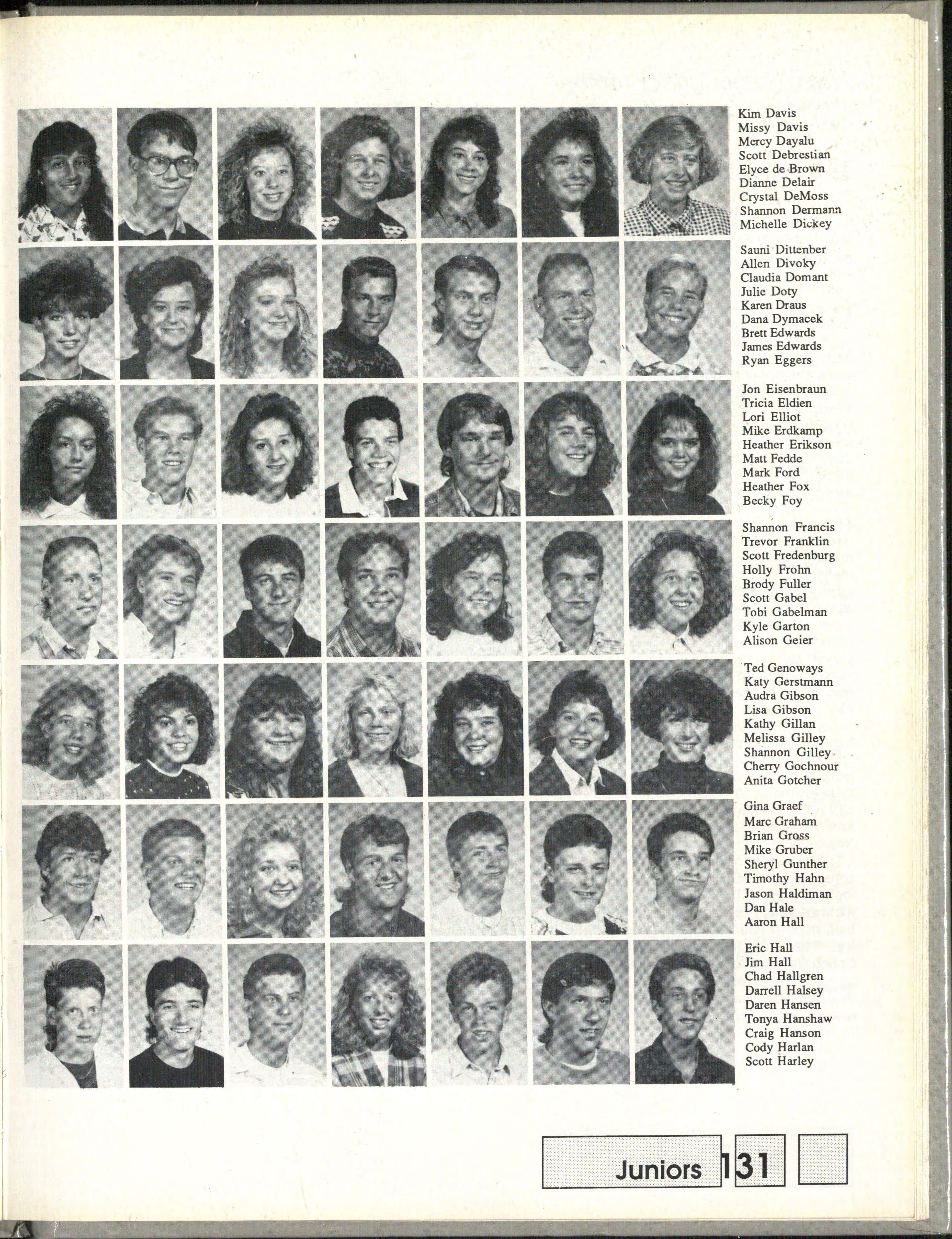 Kim Davis
Missy Davis
Mercy Dayalu
Scott Debrestian
Elyce de Brown
Dianne Delair
Crystal DeMoss
Shannon Dermann
Michelle Dickey

Sauni Dittenber
Allen Divoky
Claudia Domant
Julie Doty
Karen Draus
Dana Dymacek
Brett Edwards
James Edwards
Ryan Eggers

Jon Eisenbraun
Tricia Eldien
Lori Elliot
Mike Erdkamp
Heather Erikson
Matt Fedde
Mark Ford
Heather Fox
Becky Foy

Shannon Francis
Trevor Franklin
Scott Fredenburg
Holly Frohn
Brody Fuller
Scott Gabel
Tobi Gabelman
Kyle Garton
Alison Geier

Ted Genoways
Katy Gerstmann
Audra Gibson
Lisa Gibson
Kathy Gillan
Melissa Gilley
Shannon Gilley
Cherry Gochnour
Anita Gotcher

Gina Graef
Marc Graham
Brian Gross
Mike Gruber
Sheryl Gunther
Timothy Hahn
Jason Haldiman
Dan Hale
Aaron Hall

Eric Hall
Jim Hall
Chad Hallgren
Darrell Halsey
Daren Hansen
Tonya Hanshaw
Craig Hanson
Cody Harlan
Scott Harley

Juniors 131